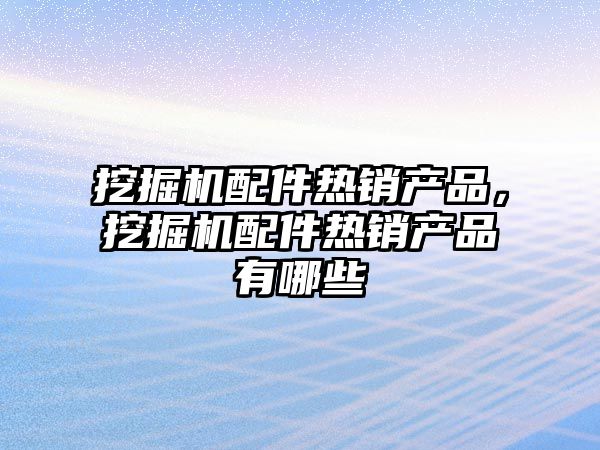 挖掘机配件热销产品，挖掘机配件热销产品有哪些